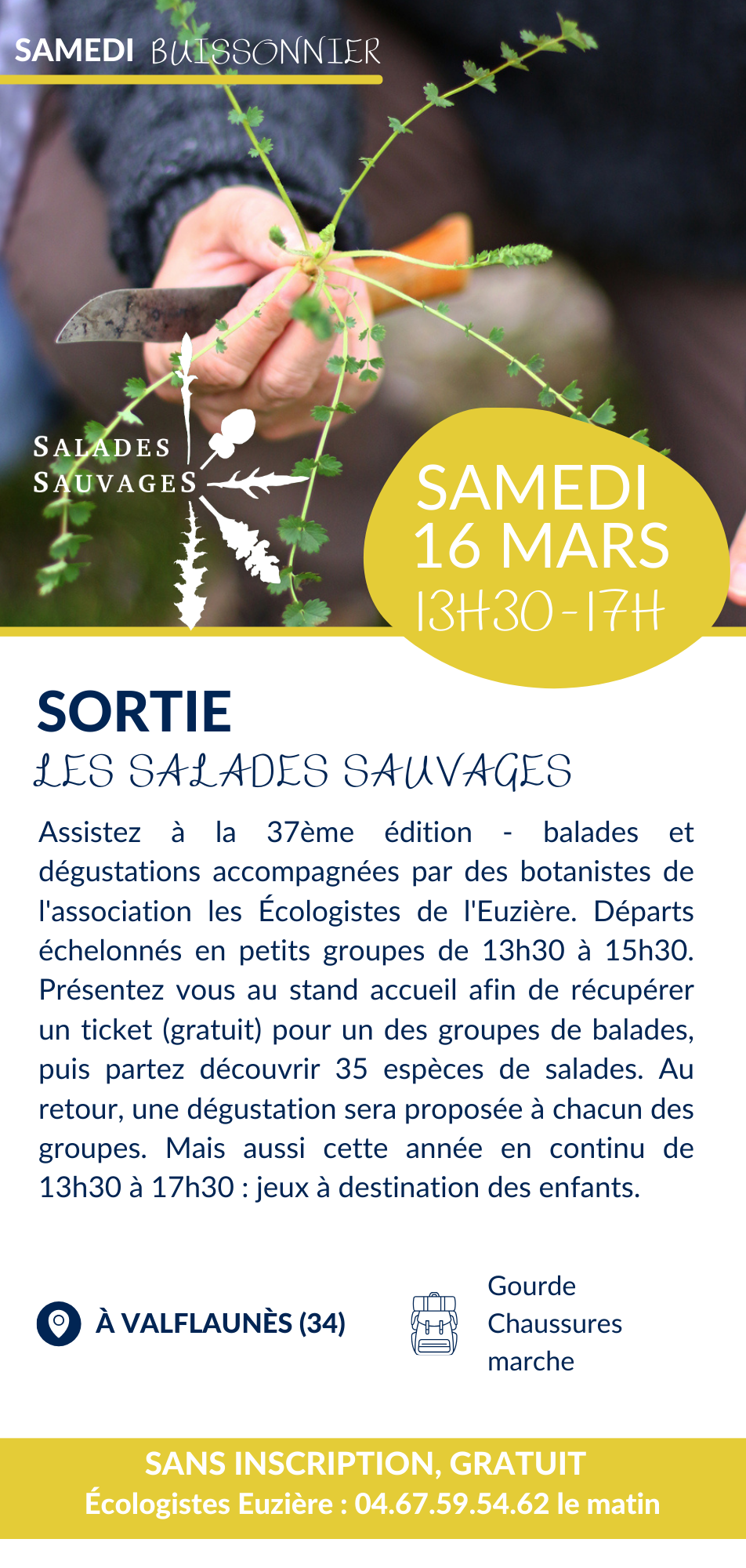 SAMEDI BUISSONNIER

SALADES SAUVAGES

SAMEDI 16 MARS 13H30-17H

SORTIE
LES SALADES SAUVAGES

Assistez à la 37ème édition - balades et dégustations accompagnées par des botanistes de l'association les Écologistes de l'Euzière. Départs échelonnés en petits groupes de 13h30 à 15h30. Présentez vous au stand accueil afin de récupérer un ticket (gratuit) pour un des groupes de balades, puis partez découvrir 35 espèces de salades. Au retour, une dégustation sera proposée à chacun des groupes. Mais aussi cette année en continu de 13h30 à 17h30 : jeux à destination des enfants.

À VALFLAUNÈS (34)

Gourde
Chaussures marche

SANS INSCRIPTION, GRATUIT
Écologistes Euzière : 04.67.59.54.62 le matin